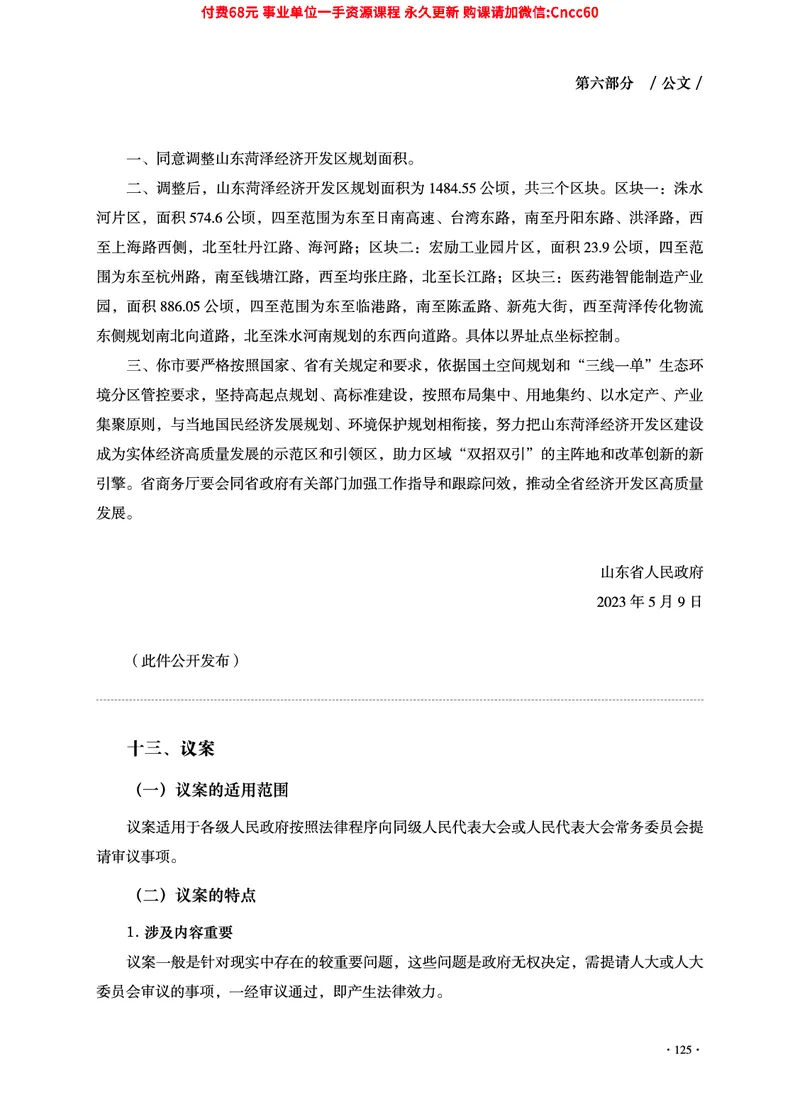 付费68元 事业单位一手资源课程 永久更新 购课请加微信:Cncc60

第六部分 / 公文 /

一、同意调整山东菏泽经济开发区规划面积。

二、调整后，山东菏泽经济开发区规划面积为 1484.55 公顷，共三个区块。区块一：洙水河片区，面积 574.6 公顷，四至范围为东至日南高速、台湾东路，南至丹阳东路、洪泽路，西至上海路西侧，北至牡丹江路、海河路；区块二：宏励工业园片区，面积 23.9 公顷，四至范围为东至杭州路，南至钱塘江路，西至均张庄路，北至长江路；区块三：医药港智能制造产业园，面积 886.05 公顷，四至范围为东至临港路，南至陈孟路、新苑大街，西至菏泽传化物流东侧规划南北向道路，北至洙水河南规划的东西向道路。具体以界址点坐标控制。

三、你市要严格按照国家、省有关规定和要求，依据国土空间规划和“三线一单”生态环境分区管控要求，坚持高起点规划、高标准建设，按照布局集中、用地集约、以水定产、产业集聚原则，与当地国民经济发展规划、环境保护规划相衔接，努力把山东菏泽经济开发区建设成为实体经济高质量发展的示范区和引领区，助力区域“双招双引”的主阵地和改革创新的新引擎。省商务厅要会同省政府有关部门加强工作指导和跟踪问效，推动全省经济开发区高质量发展。

山东省人民政府
2023 年 5 月 9 日

（此件公开发布）

十三、议案

（一）议案的适用范围

议案适用于各级人民政府按照法律程序向同级人民代表大会或人民代表大会常务委员会提请审议事项。

（二）议案的特点

1. 涉及内容重要

议案一般是针对现实中存在的较重要问题，这些问题是政府无权决定，需提请人大或人大委员会审议的事项，一经审议通过，即产生法律效力。

· 125 ·